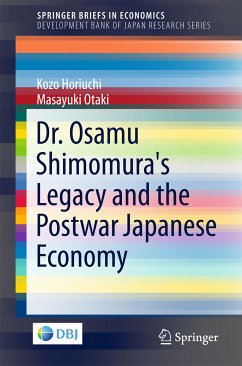 SPRINGER BRIEFS IN ECONOMICS
DEVELOPMENT BANK OF JAPAN RESEARCH SERIES

Kozo Horiuchi
Masayuki Otaki

Dr. Osamu Shimomura's Legacy and the Postwar Japanese Economy

DBJ

Springer